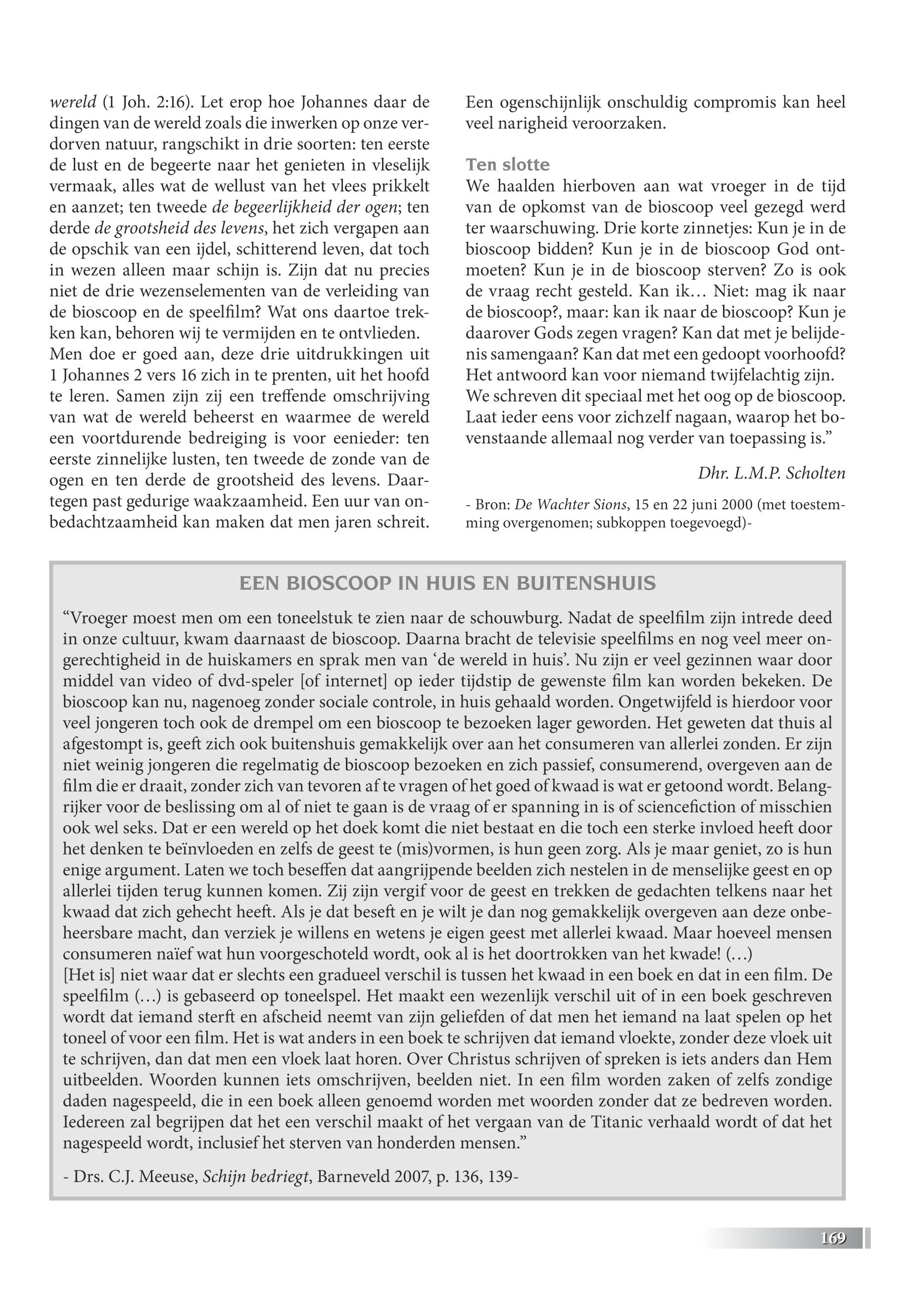 wereld (1 Joh. 2:16). Let erop hoe Johannes daar de dingen van de wereld zoals die inwerken op onze verdorven natuur, rangschikt in drie soorten: ten eerste de lust en de begeerte naar het genieten in vleselijk vermaak, alles wat de wellust van het vlees prikkelt en aanzet; ten tweede de begeerlijkheid der ogen; ten derde de grootsheid des levens, het zich vergapen aan de opschik van een ijdel, schitterend leven, dat toch in wezen alleen maar schijn is. Zijn dat nu precies niet de drie wezenselementen van de verleiding van de bioscoop en de speelfilm? Wat ons daartoe trekken kan, behoren wij te vermijden en te ontvlieden.
Men doe er goed aan, deze drie uitdrukkingen uit 1 Johannes 2 vers 16 zich in te prenten, uit het hoofd te leren. Samen zijn zij een treffende omschrijving van wat de wereld beheerst en waarmee de wereld een voortdurende bedreiging is voor eenieder: ten eerste zinnelijke lusten, ten tweede de zonde van de ogen en ten derde de grootsheid des levens. Daartegen past gedurige waakzaamheid. Een uur van onbedachtzaamheid kan maken dat men jaren schreit. Een ogenschijnlijk onschuldig compromis kan heel veel narigheid veroorzaken.

Ten slotte
We haalden hierboven aan wat vroeger in de tijd van de opkomst van de bioscoop veel gezegd werd ter waarschuwing. Drie korte zinnetjes: Kun je in de bioscoop bidden? Kun je in de bioscoop God ontmoeten? Kun je in de bioscoop sterven? Zo is ook de vraag recht gesteld. Kan ik… Niet: mag ik naar de bioscoop?, maar: kan ik naar de bioscoop? Kun je daarover Gods zegen vragen? Kan dat met je belijdenis samengaan? Kan dat met een gedoopt voorhoofd? Het antwoord kan voor niemand twijfelachtig zijn.
We schreven dit speciaal met het oog op de bioscoop. Laat ieder eens voor zichzelf nagaan, waarop het bovenstaande allemaal nog verder van toepassing is.”

Dhr. L.M.P. Scholten

- Bron: De Wachter Sions, 15 en 22 juni 2000 (met toestemming overgenomen; subkoppen toegevoegd)-

EEN BIOSCOOP IN HUIS EN BUITENSHUIS

“Vroeger moest men om een toneelstuk te zien naar de schouwburg. Nadat de speelfilm zijn intrede deed in onze cultuur, kwam daarnaast de bioscoop. Daarna bracht de televisie speelfilms en nog veel meer ongerechtigheid in de huiskamers en sprak men van ‘de wereld in huis’. Nu zijn er veel gezinnen waar door middel van video of dvd-speler [of internet] op ieder tijdstip de gewenste film kan worden bekeken. De bioscoop kan nu, nagenoeg zonder sociale controle, in huis gehaald worden. Ongetwijfeld is hierdoor voor veel jongeren toch ook de drempel om een bioscoop te bezoeken lager geworden. Het geweten dat thuis al afgestompt is, geeft zich ook buitenshuis gemakkelijk over aan het consumeren van allerlei zonden. Er zijn niet weinig jongeren die regelmatig de bioscoop bezoeken en zich passief, consumerend, overgeven aan de film die er draait, zonder zich van tevoren af te vragen of het goed of kwaad is wat er getoond wordt. Belangrijker voor de beslissing om al of niet te gaan is de vraag of er spanning in is of sciencefiction of misschien ook wel seks. Dat er een wereld op het doek komt die niet bestaat en die toch een sterke invloed heeft door het denken te beïnvloeden en zelfs de geest te (mis)vormen, is hun geen zorg. Als je maar geniet, zo is hun enige argument. Laten we toch beseffen dat aangrijpende beelden zich nestelen in de menselijke geest en op allerlei tijden terug kunnen komen. Zij zijn vergif voor de geest en trekken de gedachten telkens naar het kwaad dat zich gehecht heeft. Als je dat beseft en je wilt je dan nog gemakkelijk overgeven aan deze onbeheersbare macht, dan verziek je willens en wetens je eigen geest met allerlei kwaad. Maar hoeveel mensen consumeren naïef wat hun voorgeschoteld wordt, ook al is het doortrokken van het kwade! (…)
[Het is] niet waar dat er slechts een gradueel verschil is tussen het kwaad in een boek en dat in een film. De speelfilm (…) is gebaseerd op toneelspel. Het maakt een wezenlijk verschil uit of in een boek geschreven wordt dat iemand sterft en afscheid neemt van zijn geliefden of dat men het iemand na laat spelen op het toneel of voor een film. Het is wat anders in een boek te schrijven dat iemand vloekte, zonder deze vloek uit te schrijven, dan dat men een vloek laat horen. Over Christus schrijven of spreken is iets anders dan Hem uitbeelden. Woorden kunnen iets omschrijven, beelden niet. In een film worden zaken of zelfs zondige daden nagespeeld, die in een boek alleen genoemd worden met woorden zonder dat ze bedreven worden. Iedereen zal begrijpen dat het een verschil maakt of het vergaan van de Titanic verhaald wordt of dat het nagespeeld wordt, inclusief het sterven van honderden mensen.”

- Drs. C.J. Meeuse, Schijn bedriegt, Barneveld 2007, p. 136, 139-

169